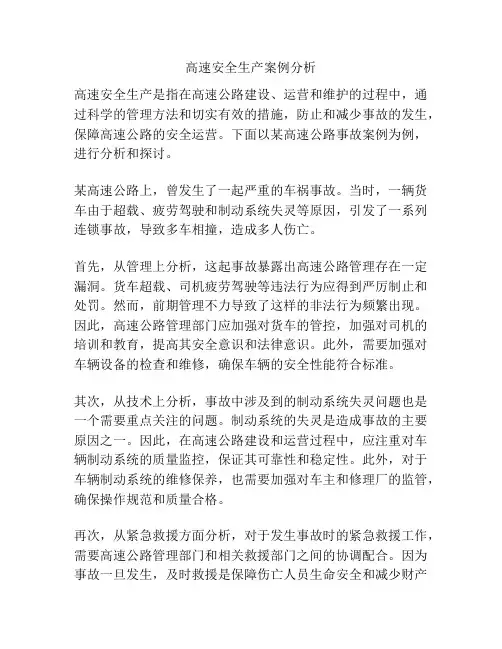 高速安全生产案例分析

高速安全生产是指在高速公路建设、运营和维护的过程中，通过科学的管理方法和切实有效的措施，防止和减少事故的发生，保障高速公路的安全运营。下面以某高速公路事故案例为例，进行分析和探讨。

某高速公路上，曾发生了一起严重的车祸事故。当时，一辆货车由于超载、疲劳驾驶和制动系统失灵等原因，引发了一系列连锁事故，导致多车相撞，造成多人伤亡。

首先，从管理上分析，这起事故暴露出高速公路管理存在一定漏洞。货车超载、司机疲劳驾驶等违法行为应得到严厉制止和处罚。然而，前期管理不力导致了这样的非法行为频繁出现。因此，高速公路管理部门应加强对货车的管控，加强对司机的培训和教育，提高其安全意识和法律意识。此外，需要加强对车辆设备的检查和维修，确保车辆的安全性能符合标准。

其次，从技术上分析，事故中涉及到的制动系统失灵问题也是一个需要重点关注的问题。制动系统的失灵是造成事故的主要原因之一。因此，在高速公路建设和运营过程中，应注重对车辆制动系统的质量监控，保证其可靠性和稳定性。此外，对于车辆制动系统的维修保养，也需要加强对车主和修理厂的监管，确保操作规范和质量合格。

再次，从紧急救援方面分析，对于发生事故时的紧急救援工作，需要高速公路管理部门和相关救援部门之间的协调配合。因为事故一旦发生，及时救援是保障伤亡人员生命安全和减少财产